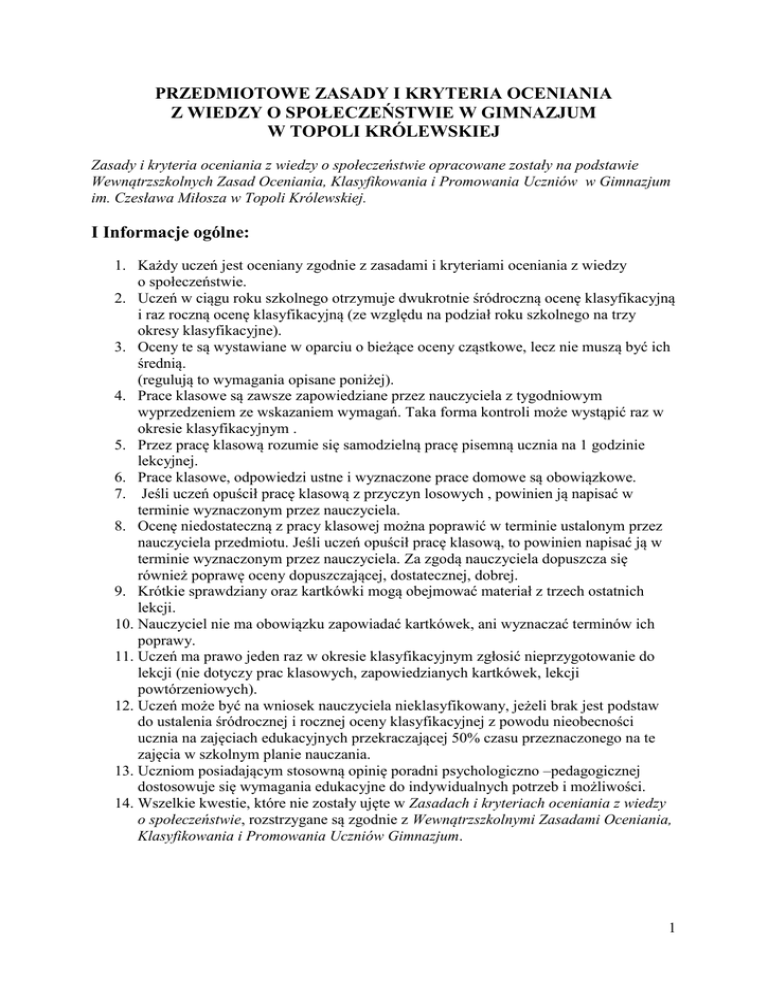 PRZEDMIOTOWE ZASADY I KRYTERIA OCENIANIA
Z WIEDZY O SPOŁECZEŃSTWIE W GIMNAZJUM
W TOPOLI KRÓLEWSKIEJ

Zasady i kryteria oceniania z wiedzy o społeczeństwie opracowane zostały na podstawie Wewnątrzszkolnych Zasad Oceniania, Klasyfikowania i Promowania Uczniów w Gimnazjum im. Czesława Miłosza w Topoli Królewskiej.

I Informacje ogólne:

1. Każdy uczeń jest oceniany zgodnie z zasadami i kryteriami oceniania z wiedzy o społeczeństwie.
2. Uczeń w ciągu roku szkolnego otrzymuje dwukrotnie śródroczną ocenę klasyfikacyjną i raz roczną ocenę klasyfikacyjną (ze względu na podział roku szkolnego na trzy okresy klasyfikacyjne).
3. Oceny te są wystawiane w oparciu o bieżące oceny cząstkowe, lecz nie muszą być ich średnią.
(regulują to wymagania opisane poniżej).
4. Prace klasowe są zawsze zapowiedziane przez nauczyciela z tygodniowym wyprzedzeniem ze wskazaniem wymagań. Taka forma kontroli może wystąpić raz w okresie klasyfikacyjnym .
5. Przez pracę klasową rozumie się samodzielną pracę pisemną ucznia na 1 godzinie lekcyjnej.
6. Prace klasowe, odpowiedzi ustne i wyznaczone prace domowe są obowiązkowe.
7. Jeśli uczeń opuścił pracę klasową z przyczyn losowych , powinien ją napisać w terminie wyznaczonym przez nauczyciela.
8. Ocenę niedostateczną z pracy klasowej można poprawić w terminie ustalonym przez nauczyciela przedmiotu. Jeśli uczeń opuścił pracę klasową, to powinien napisać ją w terminie wyznaczonym przez nauczyciela. Za zgodą nauczyciela dopuszcza się również poprawę oceny dopuszczającej, dostatecznej, dobrej.
9. Krótkie sprawdziany oraz kartkówki mogą obejmować materiał z trzech ostatnich lekcji.
10. Nauczyciel nie ma obowiązku zapowiadać kartkówek, ani wyznaczać terminów ich poprawy.
11. Uczeń ma prawo jeden raz w okresie klasyfikacyjnym zgłosić nieprzygotowanie do lekcji (nie dotyczy prac klasowych, zapowiedzianych kartkówek, lekcji powtórzeniowych).
12. Uczeń może być na wniosek nauczyciela nieklasyfikowany, jeżeli brak jest podstaw do ustalenia śródrocznej i rocznej oceny klasyfikacyjnej z powodu nieobecności ucznia na zajęciach edukacyjnych przekraczającej 50% czasu przeznaczonego na te zajęcia w szkolnym planie nauczania.
13. Uczniom posiadającym stosowną opinię poradni psychologiczno –pedagogicznej dostosowuje się wymagania edukacyjne do indywidualnych potrzeb i możliwości.
14. Wszelkie kwestie, które nie zostały ujęte w Zasadach i kryteriach oceniania z wiedzy o społeczeństwie, rozstrzygane są zgodnie z Wewnątrzszkolnymi Zasadami Oceniania, Klasyfikowania i Promowania Uczniów Gimnazjum.

1